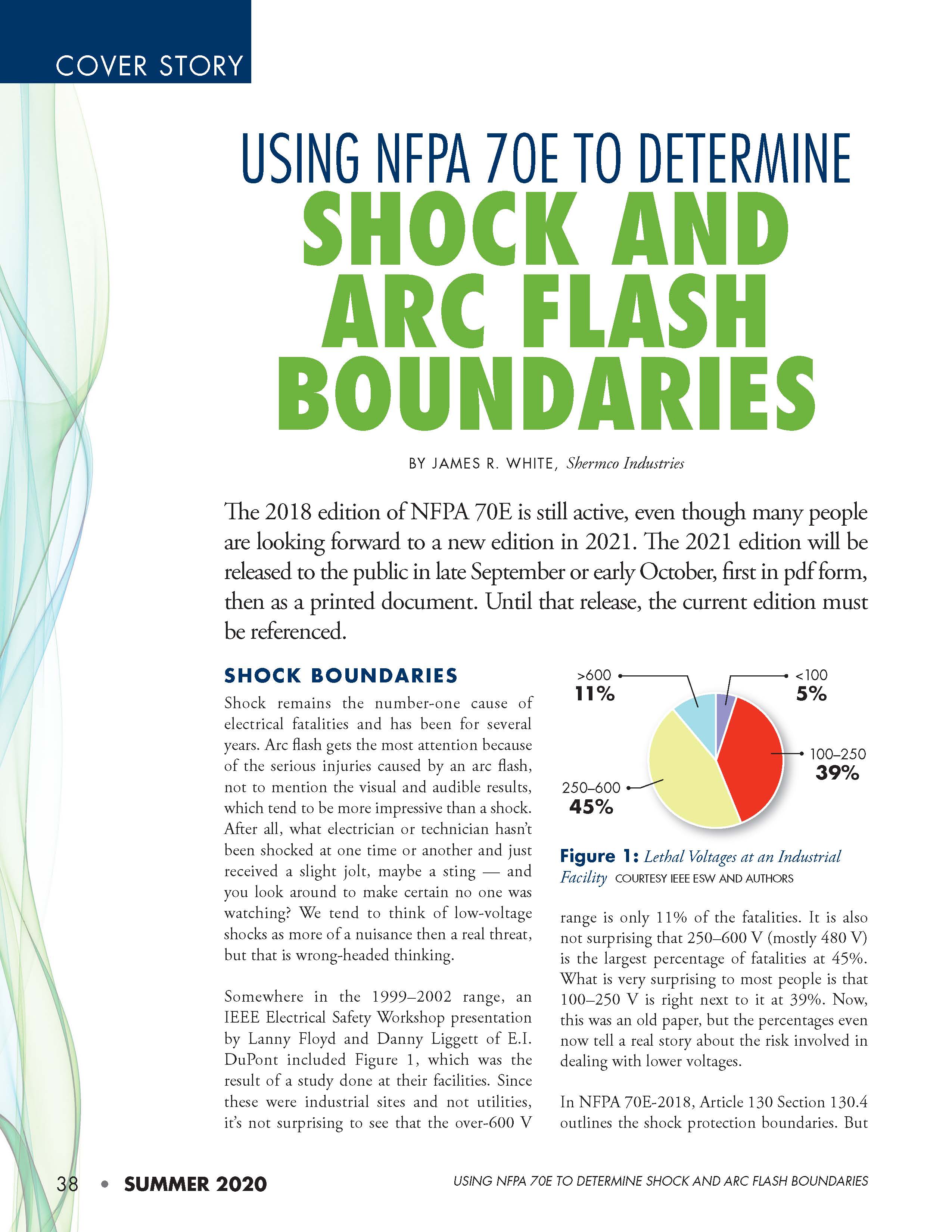 COVER STORY

USING NFPA 70E TO DETERMINE
SHOCK AND ARC FLASH BOUNDARIES

BY JAMES R. WHITE, Shermco Industries

The 2018 edition of NFPA 70E is still active, even though many people are looking forward to a new edition in 2021. The 2021 edition will be released to the public in late September or early October, first in pdf form, then as a printed document. Until that release, the current edition must be referenced.

SHOCK BOUNDARIES

Shock remains the number-one cause of electrical fatalities and has been for several years. Arc flash gets the most attention because of the serious injuries caused by an arc flash, not to mention the visual and audible results, which tend to be more impressive than a shock. After all, what electrician or technician hasn't been shocked at one time or another and just received a slight jolt, maybe a sting — and you look around to make certain no one was watching? We tend to think of low-voltage shocks as more of a nuisance then a real threat, but that is wrong-headed thinking.

Somewhere in the 1999–2002 range, an IEEE Electrical Safety Workshop presentation by Lanny Floyd and Danny Liggett of E.I. DuPont included Figure 1, which was the result of a study done at their facilities. Since these were industrial sites and not utilities, it's not surprising to see that the over-600 V

>600
11%
<100
5%
100–250
39%
250–600
45%

Figure 1: Lethal Voltages at an Industrial Facility COURTESY IEEE ESW AND AUTHORS

range is only 11% of the fatalities. It is also not surprising that 250–600 V (mostly 480 V) is the largest percentage of fatalities at 45%. What is very surprising to most people is that 100–250 V is right next to it at 39%. Now, this was an old paper, but the percentages even now tell a real story about the risk involved in dealing with lower voltages.

In NFPA 70E-2018, Article 130 Section 130.4 outlines the shock protection boundaries. But

38 • SUMMER 2020

USING NFPA 70E TO DETERMINE SHOCK AND ARC FLASH BOUNDARIES